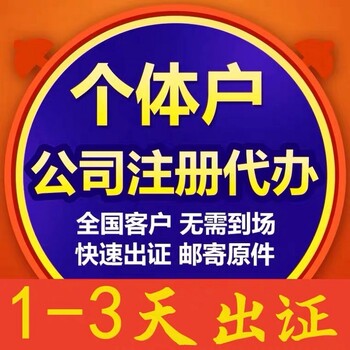 个体户
公司注册代办
全国客户 无需到场
快速出证 邮寄原件
1-3天 出证